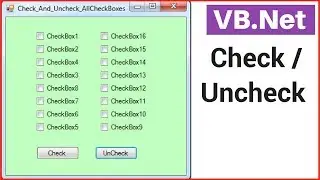 Check_And_Uncheck_AllCheckBoxes

CheckBox1
CheckBox2
CheckBox4
CheckBox3
CheckBox8
CheckBox7
CheckBox6
CheckBox5

CheckBox16
CheckBox15
CheckBox14
CheckBox13
CheckBox12
CheckBox11
CheckBox10
CheckBox9

Check
UnCheck

VB.Net

Check / Uncheck